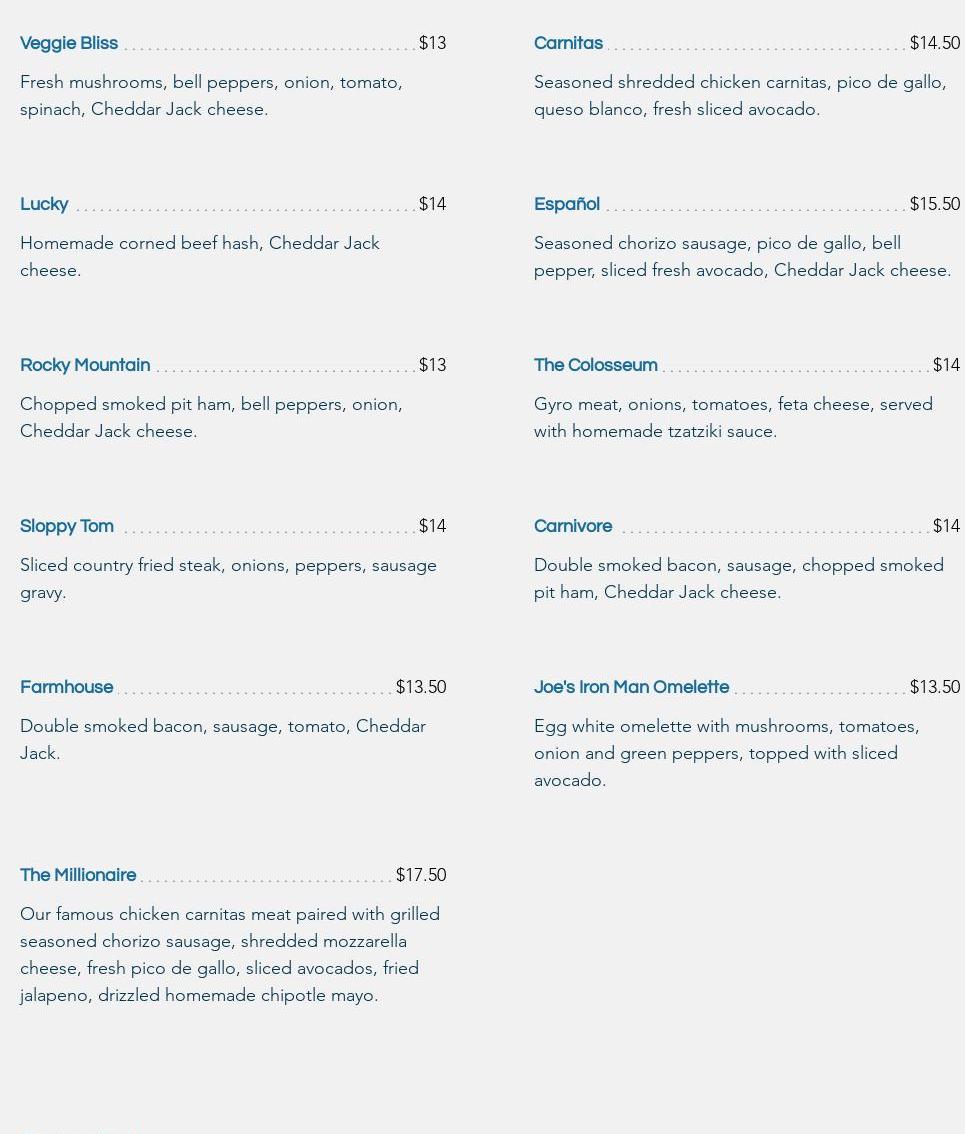 Veggie Bliss $13

Fresh mushrooms, bell peppers, onion, tomato, spinach, Cheddar Jack cheese.

Lucky $14

Homemade corned beef hash, Cheddar Jack cheese.

Rocky Mountain $13

Chopped smoked pit ham, bell peppers, onion, Cheddar Jack cheese.

Sloppy Tom $14

Sliced country fried steak, onions, peppers, sausage gravy.

Farmhouse $13.50

Double smoked bacon, sausage, tomato, Cheddar Jack.

The Millionaire $17.50

Our famous chicken carnitas meat paired with grilled seasoned chorizo sausage, shredded mozzarella cheese, fresh pico de gallo, sliced avocados, fried jalapeno, drizzled homemade chipotle mayo.

Carnitas $14.50

Seasoned shredded chicken carnitas, pico de gallo, queso blanco, fresh sliced avocado.

Español $15.50

Seasoned chorizo sausage, pico de gallo, bell pepper, sliced fresh avocado, Cheddar Jack cheese.

The Colosseum $14

Gyro meat, onions, tomatoes, feta cheese, served with homemade tzatziki sauce.

Carnivore $14

Double smoked bacon, sausage, chopped smoked pit ham, Cheddar Jack cheese.

Joe's Iron Man Omelette $13.50

Egg white omelette with mushrooms, tomatoes, onion and green peppers, topped with sliced avocado.